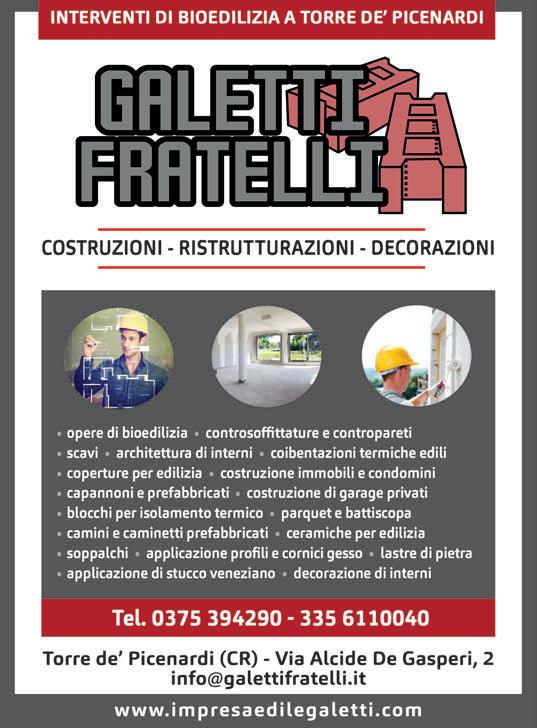 INTERVENTI DI BIOEDILIZIA A TORRE DE' PICENARDI

GALETTI FRATELLI

COSTRUZIONI - RISTRUTTURAZIONI - DECORAZIONI

• opere di bioedilizia • controsoffittature e contropareti
• scavi • architettura di interni • coibentazioni termiche edili
• coperture per edilizia • costruzione immobili e condomini
• capannoni e prefabbricati • costruzione di garage privati
• blocchi per isolamento termico • parquet e battiscopa
• camini e caminetti prefabbricati • ceramiche per edilizia
• soppalchi • applicazione profili e cornici gesso • lastre di pietra
• applicazione di stucco veneziano • decorazione di interni

Tel. 0375 394290 - 335 6110040

Torre de' Picenardi (CR) - Via Alcide De Gasperi, 2
info@galettifratelli.it

www.impresaedilegaletti.com